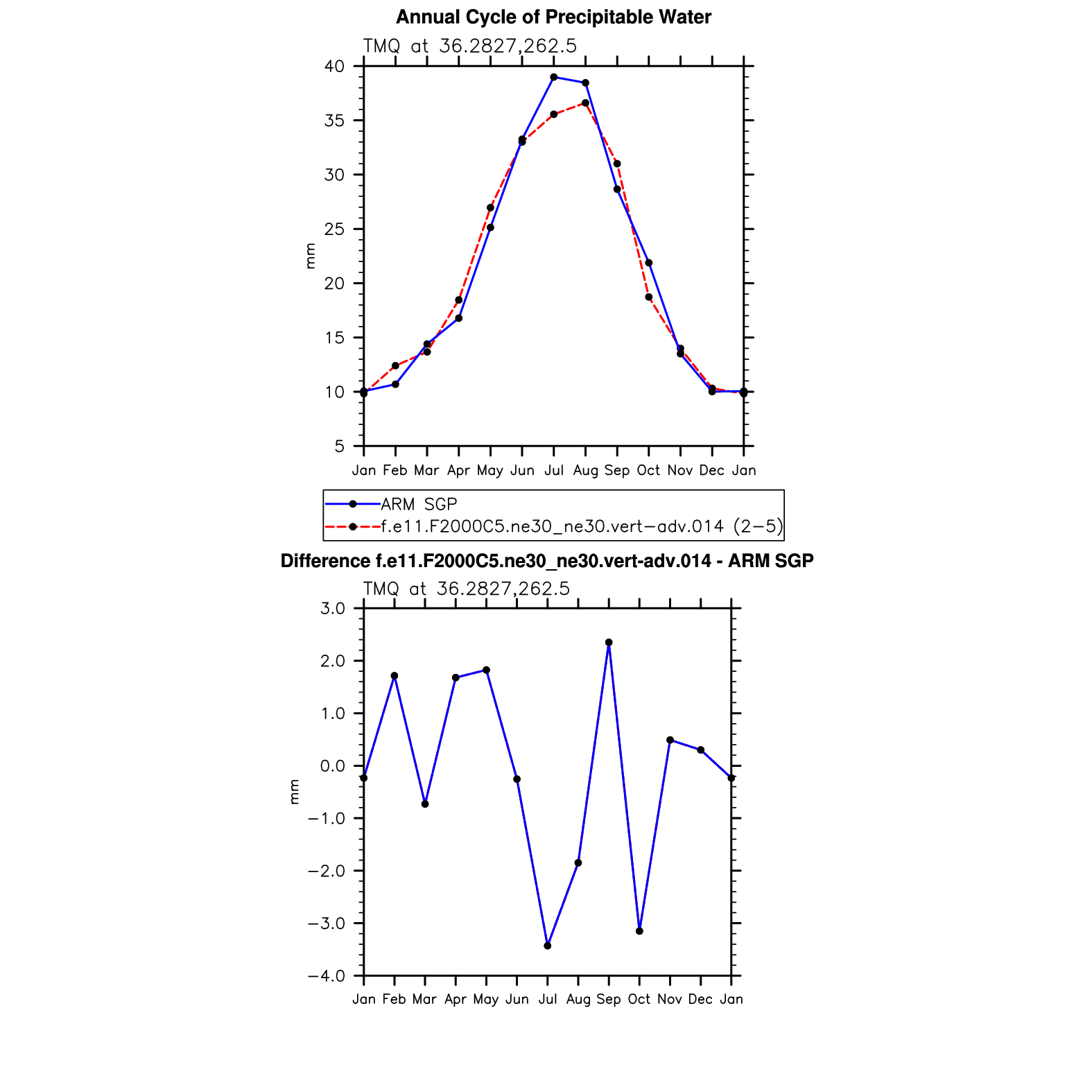 Annual Cycle of Precipitable Water

TMQ at 36.2827,262.5

40
35
30
25
20
15
10
5

mm

Jan Feb Mar Apr May Jun Jul Aug Sep Oct Nov Dec Jan

ARM SGP
f.e11.F2000C5.ne30_ne30.vert−adv.014 (2−5)

Difference f.e11.F2000C5.ne30_ne30.vert-adv.014 - ARM SGP

TMQ at 36.2827,262.5

3.0
2.0
1.0
0.0
−1.0
−2.0
−3.0
−4.0

mm

Jan Feb Mar Apr May Jun Jul Aug Sep Oct Nov Dec Jan